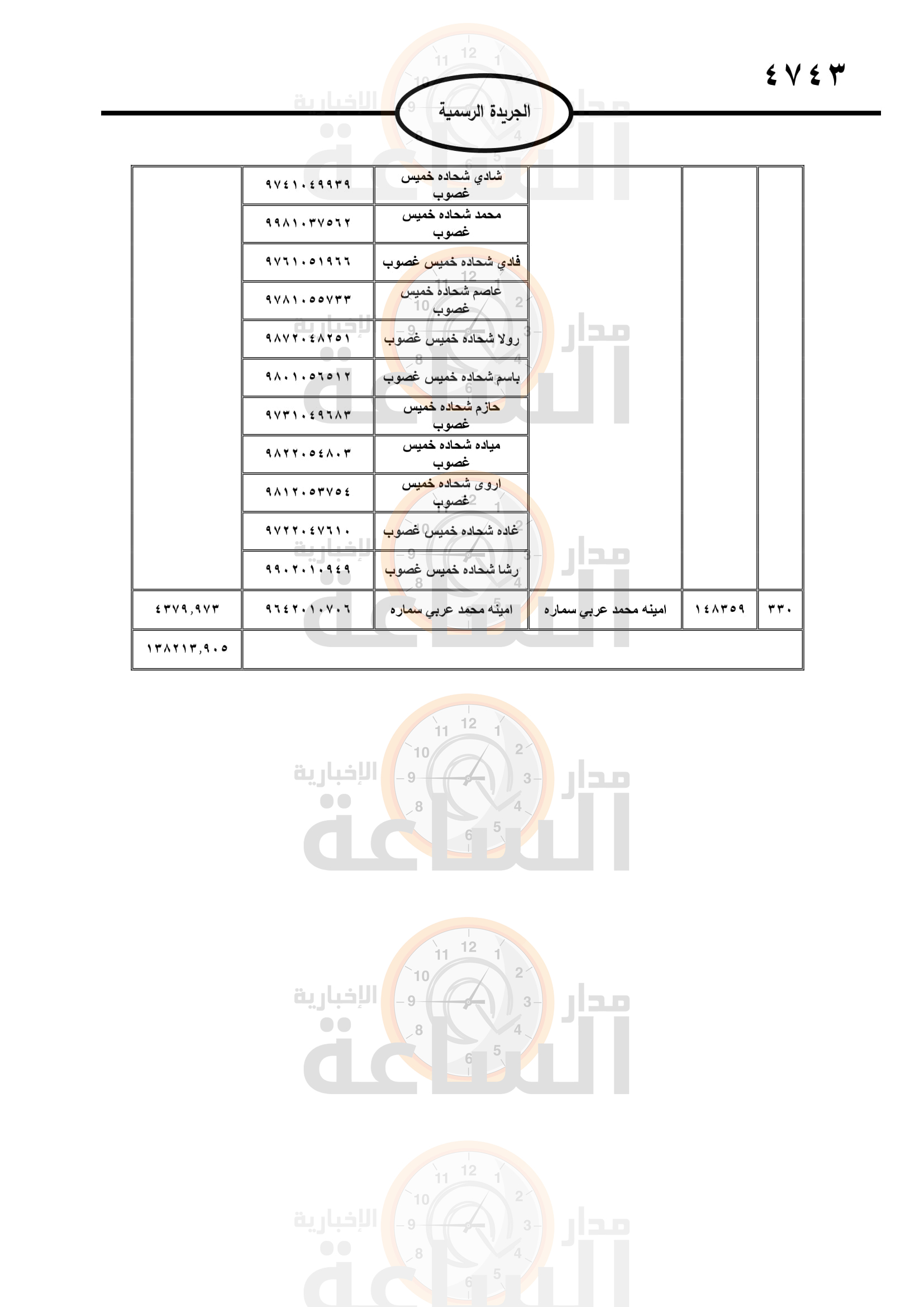 ٤٧٤٣

الجريدة الرسمية

| | | | | | |
|---|---|---|---|---|---|
| | | | شادي شحاده خميس غصوب | ٩٧٤١٠٤٩٩٣٩ | |
| | | | محمد شحاده خميس غصوب | ٩٩٨١٠٣٧٥٦٢ | |
| | | | فادي شحاده خميس غصوب | ٩٧٦١٠٥١٩٦٦ | |
| | | | عاصم شحاده خميس غصوب | ٩٧٨١٠٥٥٧٣٣ | |
| | | | رولا شحاده خميس غصوب | ٩٨٧٢٠٤٨٢٥١ | |
| | | | باسم شحاده خميس غصوب | ٩٨٠١٠٥٦٥١٢ | |
| | | | حازم شحاده خميس غصوب | ٩٧٣١٠٤٩٦٨٣ | |
| | | | مياده شحاده خميس غصوب | ٩٨٢٢٠٥٤٨٠٣ | |
| | | | اروى شحاده خميس غصوب | ٩٨١٢٠٥٣٧٥٤ | |
| | | | غاده شحاده خميس غصوب | ٩٧٢٢٠٤٧٦١٠ | |
| | | | رشا شحاده خميس غصوب | ٩٩٠٢٠١٠٩٤٩ | |
| ٣٣٠ | ١٤٨٣٥٩ | امينه محمد عربي سماره | امينه محمد عربي سماره | ٩٦٤٢٠١٠٧٠٦ | ٤٣٧٩,٩٧٣ |
| | | | | | ١٣٨٢١٣,٩٠٥ |

مدار الساعة الإخبارية